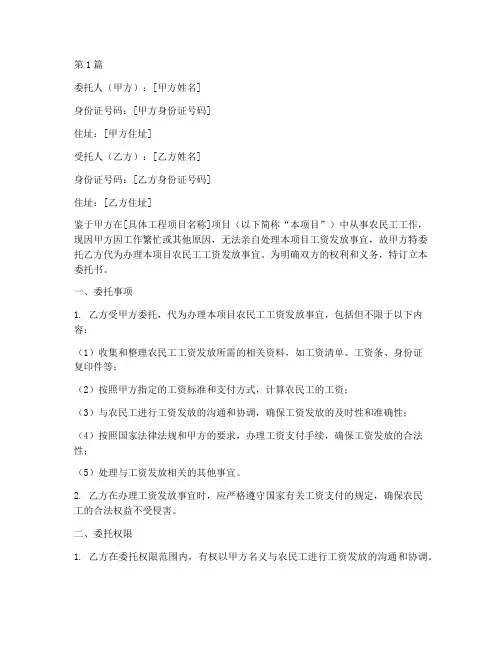 第1篇

委托人（甲方）：[甲方姓名]

身份证号码：[甲方身份证号码]

住址：[甲方住址]

受托人（乙方）：[乙方姓名]

身份证号码：[乙方身份证号码]

住址：[乙方住址]

鉴于甲方在[具体工程项目名称]项目（以下简称“本项目”）中从事农民工工作，现因甲方因工作繁忙或其他原因，无法亲自处理本项目工资发放事宜，故甲方特委托乙方代为办理本项目农民工工资发放事宜。为明确双方的权利和义务，特订立本委托书。

一、委托事项

1. 乙方受甲方委托，代为办理本项目农民工工资发放事宜，包括但不限于以下内容：

（1）收集和整理农民工工资发放所需的相关资料，如工资清单、工资条、身份证复印件等；

（2）按照甲方指定的工资标准和支付方式，计算农民工的工资；

（3）与农民工进行工资发放的沟通和协调，确保工资发放的及时性和准确性；

（4）按照国家法律法规和甲方的要求，办理工资支付手续，确保工资发放的合法性；

（5）处理与工资发放相关的其他事宜。

2. 乙方在办理工资发放事宜时，应严格遵守国家有关工资支付的规定，确保农民工的合法权益不受侵害。

二、委托权限

1. 乙方在委托权限范围内，有权以甲方名义与农民工进行工资发放的沟通和协调。